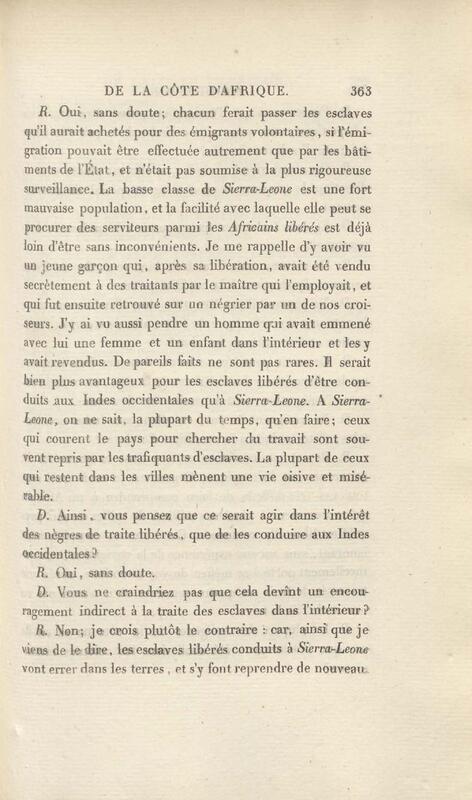 DE LA CÔTE D'AFRIQUE. 363

R. Oui, sans doute; chacun ferait passer les esclaves qu'il aurait achetés pour des émigrants volontaires, si l'émigration pouvait être effectuée autrement que par les bâtiments de l'État, et n'était pas soumise à la plus rigoureuse surveillance. La basse classe de Sierra-Leone est une fort mauvaise population, et la facilité avec laquelle elle peut se procurer des serviteurs parmi les Africains libérés est déjà loin d'être sans inconvénients. Je me rappelle d'y avoir vu un jeune garçon qui, après sa libération, avait été vendu secrètement à des traitants par le maître qui l'employait, et qui fut ensuite retrouvé sur un négrier par un de nos croiseurs. J'y ai vu aussi pendre un homme qui avait emmené avec lui une femme et un enfant dans l'intérieur et les y avait revendus. De pareils faits ne sont pas rares. Il serait bien plus avantageux pour les esclaves libérés d'être conduits aux Indes occidentales qu'à Sierra-Leone. A Sierra-Leone, on ne sait, la plupart du temps, qu'en faire; ceux qui courent le pays pour chercher du travail sont souvent repris par les trafiquants d'esclaves. La plupart de ceux qui restent dans les villes mènent une vie oisive et misérable.

D. Ainsi, vous pensez que ce serait agir dans l'intérêt des nègres de traite libérés, que de les conduire aux Indes occidentales?

R. Oui, sans doute.

D. Vous ne craindriez pas que cela devînt un encouragement indirect à la traite des esclaves dans l'intérieur?

R. Non; je crois plutôt le contraire : car, ainsi que je viens de le dire, les esclaves libérés conduits à Sierra-Leone vont errer dans les terres, et s'y font reprendre de nouveau.